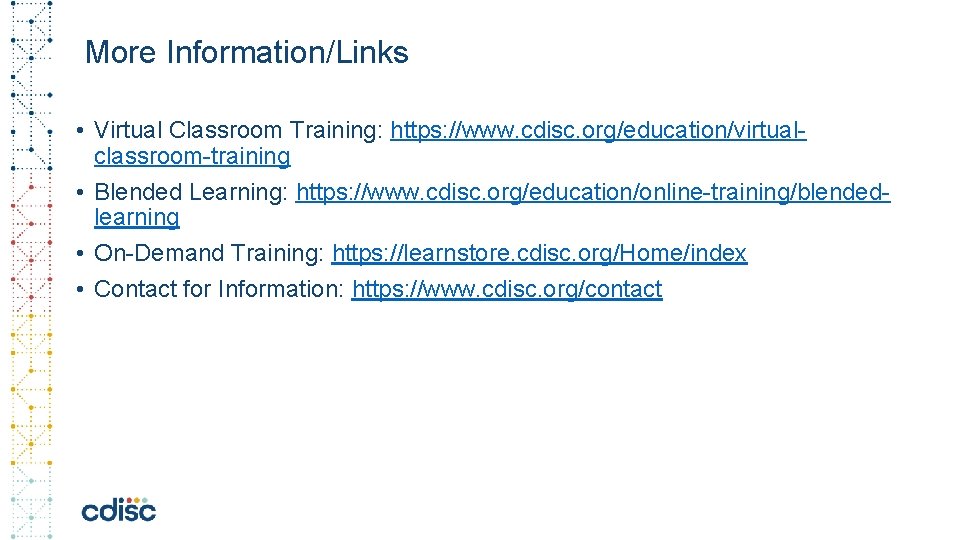 More Information/Links

• Virtual Classroom Training: https://www.cdisc.org/education/virtual-classroom-training
• Blended Learning: https://www.cdisc.org/education/online-training/blended-learning
• On-Demand Training: https://learnstore.cdisc.org/Home/index
• Contact for Information: https://www.cdisc.org/contact

cdisc